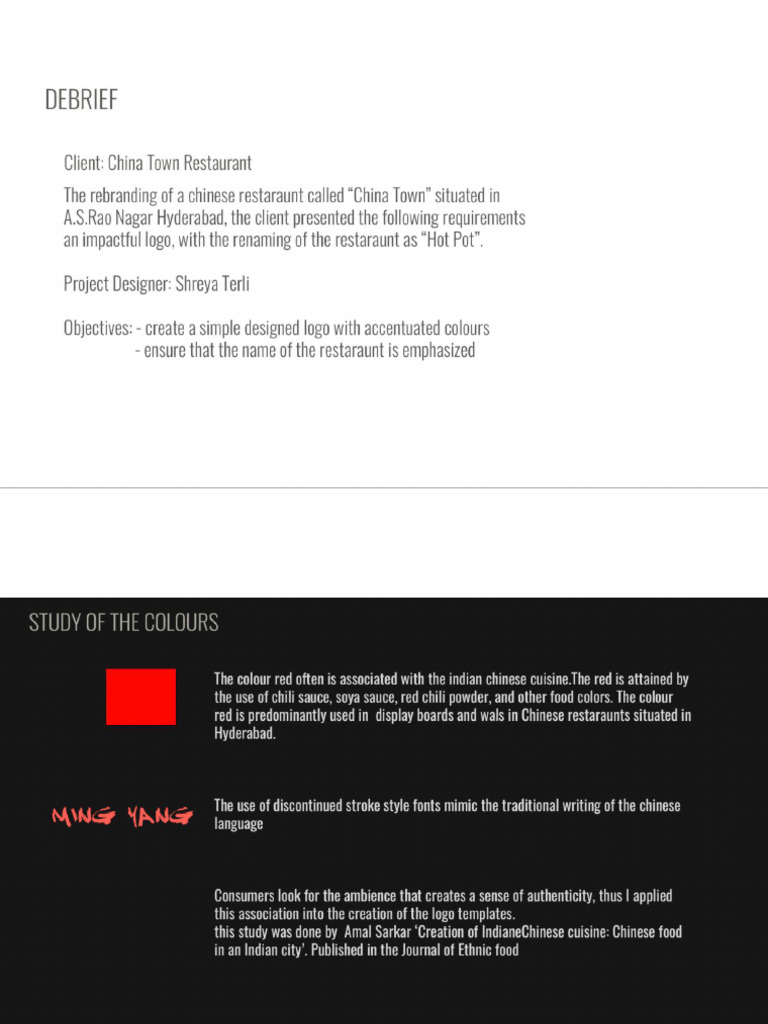 DEBRIEF

Client: China Town Restaurant

The rebranding of a chinese restaraunt called “China Town” situated in A.S.Rao Nagar Hyderabad, the client presented the following requirements an impactful logo, with the renaming of the restaraunt as “Hot Pot”.

Project Designer: Shreya Terli

Objectives: - create a simple designed logo with accentuated colours
- ensure that the name of the restaraunt is emphasized

STUDY OF THE COLOURS

The colour red often is associated with the indian chinese cuisine.The red is attained by the use of chili sauce, soya sauce, red chili powder, and other food colors. The colour red is predominantly used in display boards and wals in Chinese restaraunts situated in Hyderabad.

MING YANG

The use of discontinued stroke style fonts mimic the traditional writing of the chinese language

Consumers look for the ambience that creates a sense of authenticity, thus I applied this association into the creation of the logo templates.
this study was done by Amal Sarkar ‘Creation of IndianeChinese cuisine: Chinese food in an Indian city’. Published in the Journal of Ethnic food